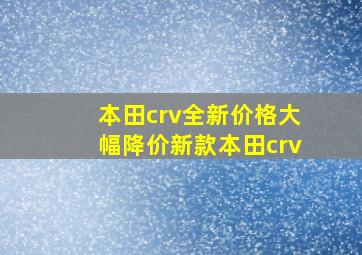 本田crv全新价格大幅降价新款本田crv